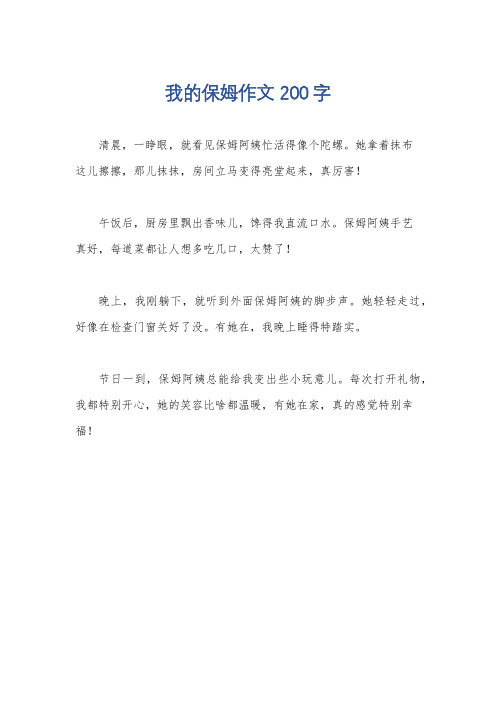 我的保姆作文 200 字

清晨，一睁眼，就看见保姆阿姨忙活得像个陀螺。她拿着抹布这儿擦擦，那儿抹抹，房间立马变得亮堂起来，真厉害！

午饭后，厨房里飘出香味儿，馋得我直流口水。保姆阿姨手艺真好，每道菜都让人想多吃几口，太赞了！

晚上，我刚躺下，就听到外面保姆阿姨的脚步声。她轻轻走过，好像在检查门窗关好了没。有她在，我晚上睡得特踏实。

节日一到，保姆阿姨总能给我变出些小玩意儿。每次打开礼物，我都特别开心，她的笑容比啥都温暖，有她在家，真的感觉特别幸福！